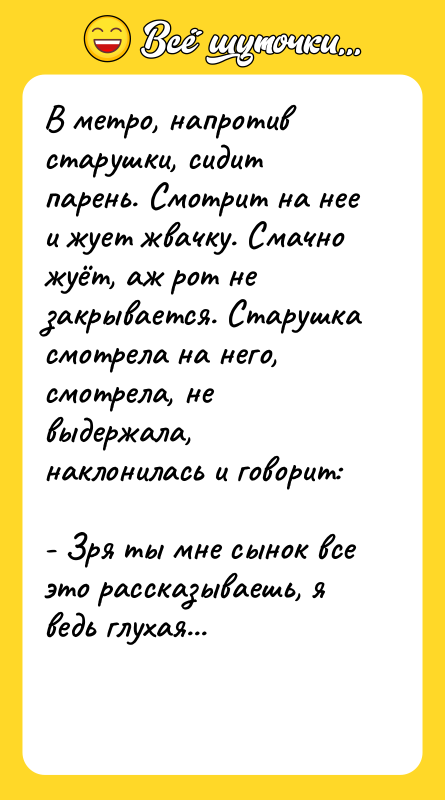 Всё шуточки...

В метро, напротив старушки, сидит парень. Смотрит на нее и жует жвачку. Смачно жуёт, аж рот не закрывается. Старушка смотрела на него, смотрела, не выдержала, наклонилась и говорит:

- Зря ты мне сынок все это рассказываешь, я ведь глухая...